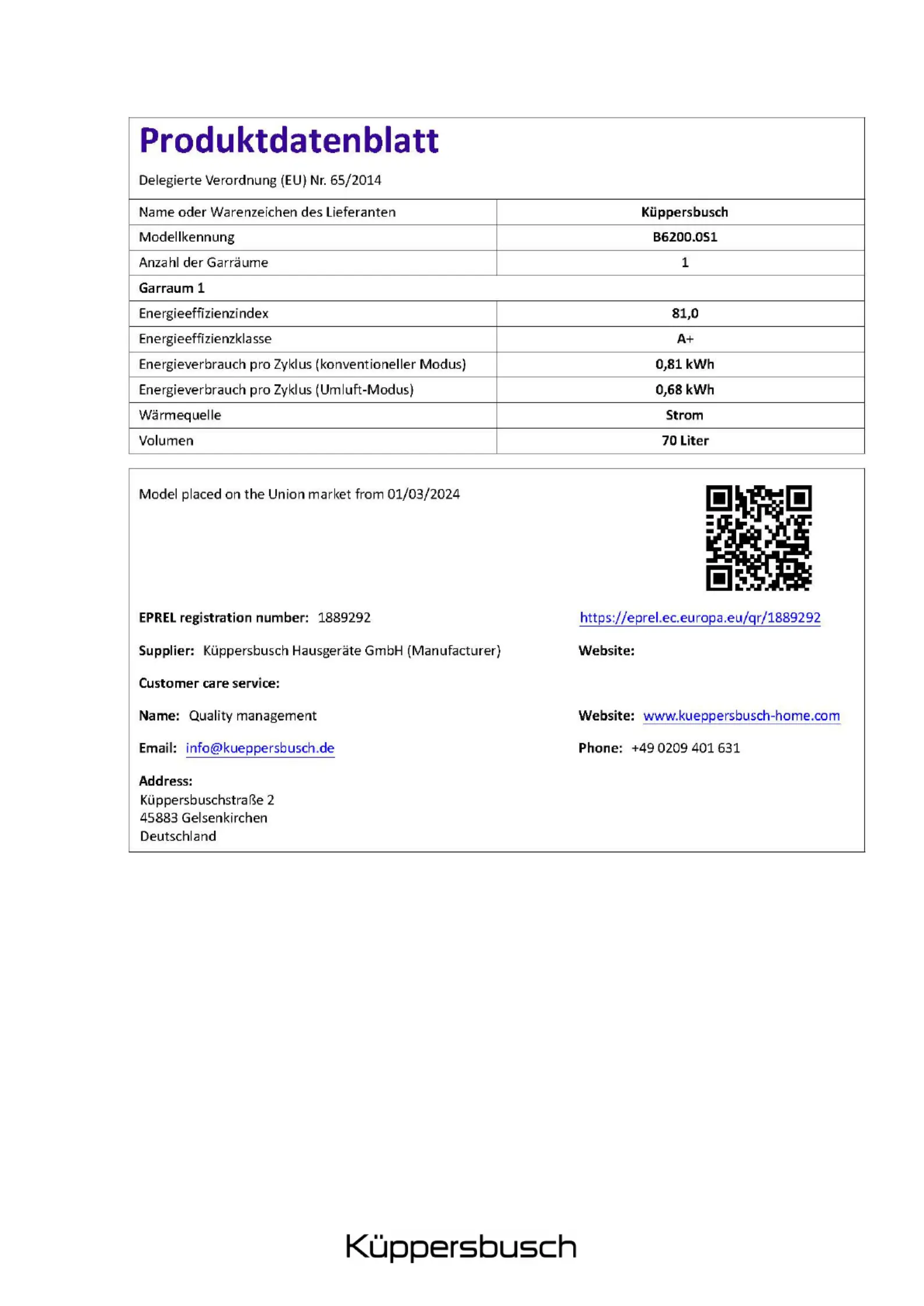 Produktdatenblatt

Delegierte Verordnung (EU) Nr. 65/2014

| Name oder Warenzeichen des Lieferanten | Küppersbusch |
|---|---|
| Modellkennung | B6200.0S1 |
| Anzahl der Garräume | 1 |
| Garraum 1 | |
| Energieeffizienzindex | 81,0 |
| Energieeffizienzklasse | A+ |
| Energieverbrauch pro Zyklus (konventioneller Modus) | 0,81 kWh |
| Energieverbrauch pro Zyklus (Umluft-Modus) | 0,68 kWh |
| Wärmequelle | Strom |
| Volumen | 70 Liter |

Model placed on the Union market from 01/03/2024

EPREL registration number: 1889292

https://eprel.ec.europa.eu/qr/1889292

Supplier: Küppersbusch Hausgeräte GmbH (Manufacturer)

Website:

Customer care service:

Name: Quality management

Website: www.kueppersbusch-home.com

Email: info@kueppersbusch.de

Phone: +49 0209 401 631

Address:
Küppersbuschstraße 2
45883 Gelsenkirchen
Deutschland

Küppersbusch